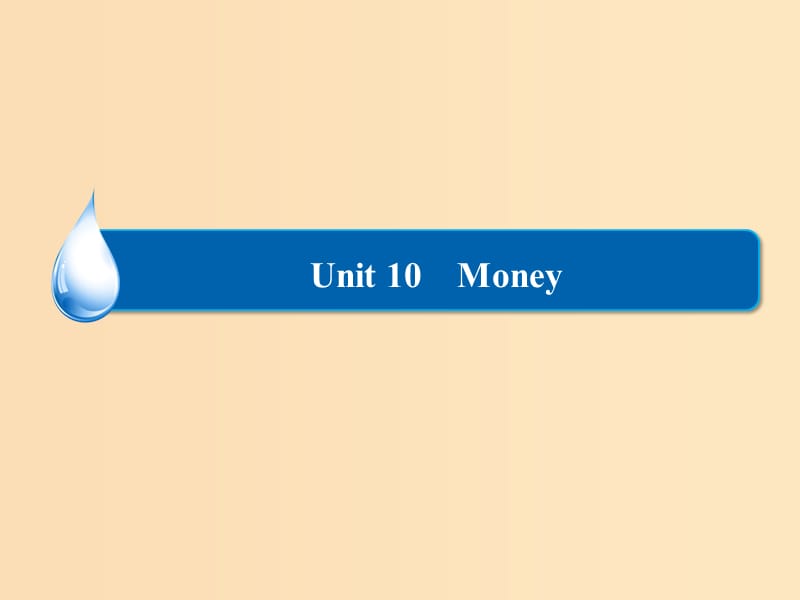 Unit 10　Money